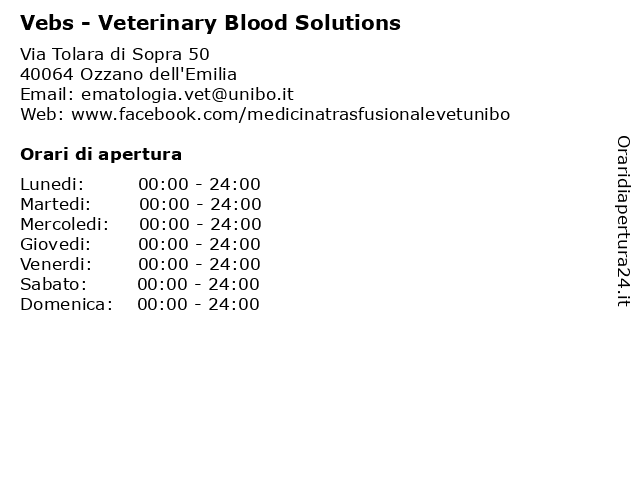 Vebs - Veterinary Blood Solutions

Via Tolara di Sopra 50
40064 Ozzano dell'Emilia
Email: ematologia.vet@unibo.it
Web: www.facebook.com/medicinatrasfusionalevetunibo

Orari di apertura

| | |
|---|---|
| Lunedi: | 00:00 - 24:00 |
| Martedi: | 00:00 - 24:00 |
| Mercoledi: | 00:00 - 24:00 |
| Giovedi: | 00:00 - 24:00 |
| Venerdi: | 00:00 - 24:00 |
| Sabato: | 00:00 - 24:00 |
| Domenica: | 00:00 - 24:00 |

Oraridiapertura24.it